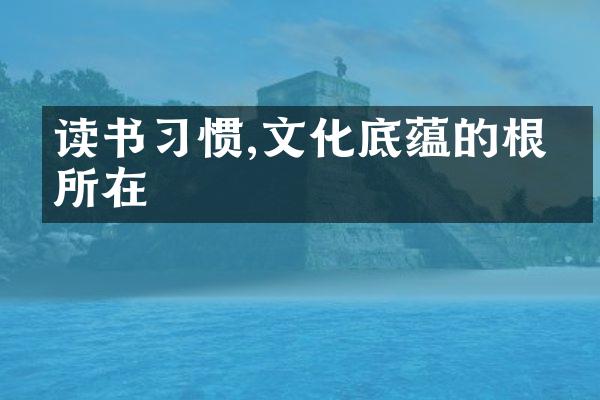 读书习惯,文化底蕴的根所在